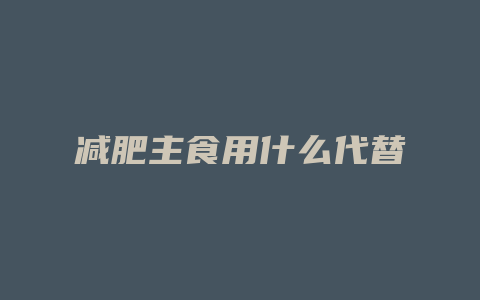 减肥主食用什么代替